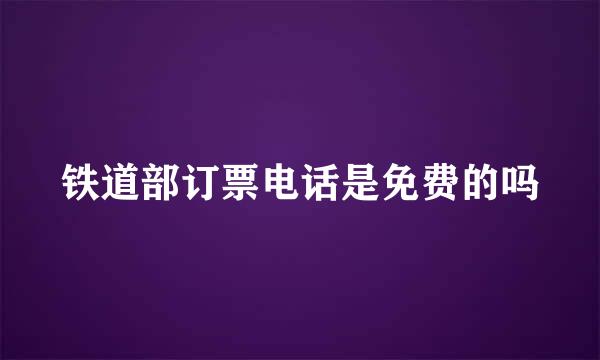 铁道部订票电话是免费的吗